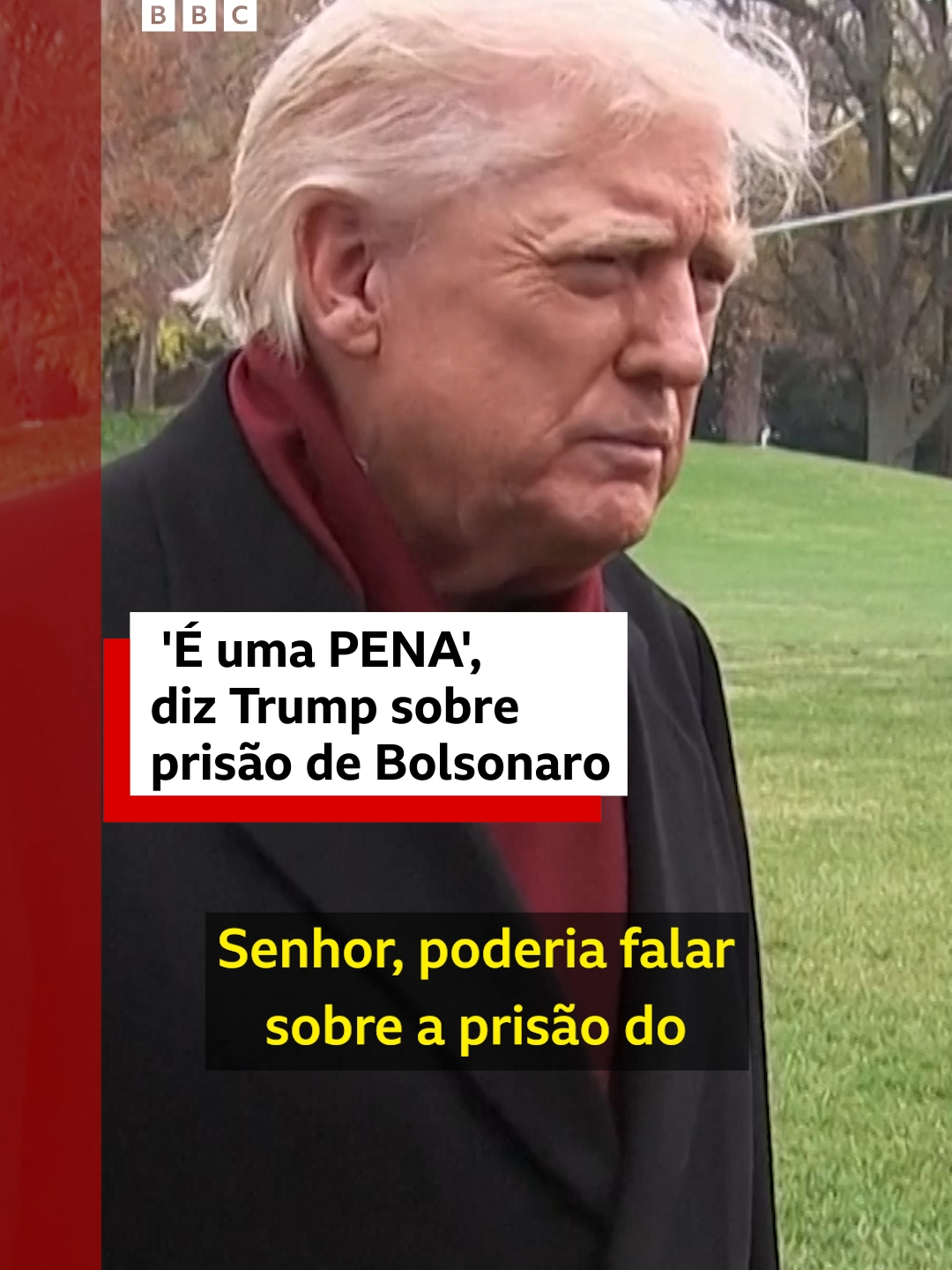 BBC

'É uma PENA', diz Trump sobre prisão de Bolsonaro

Senhor, poderia falar sobre a prisão do